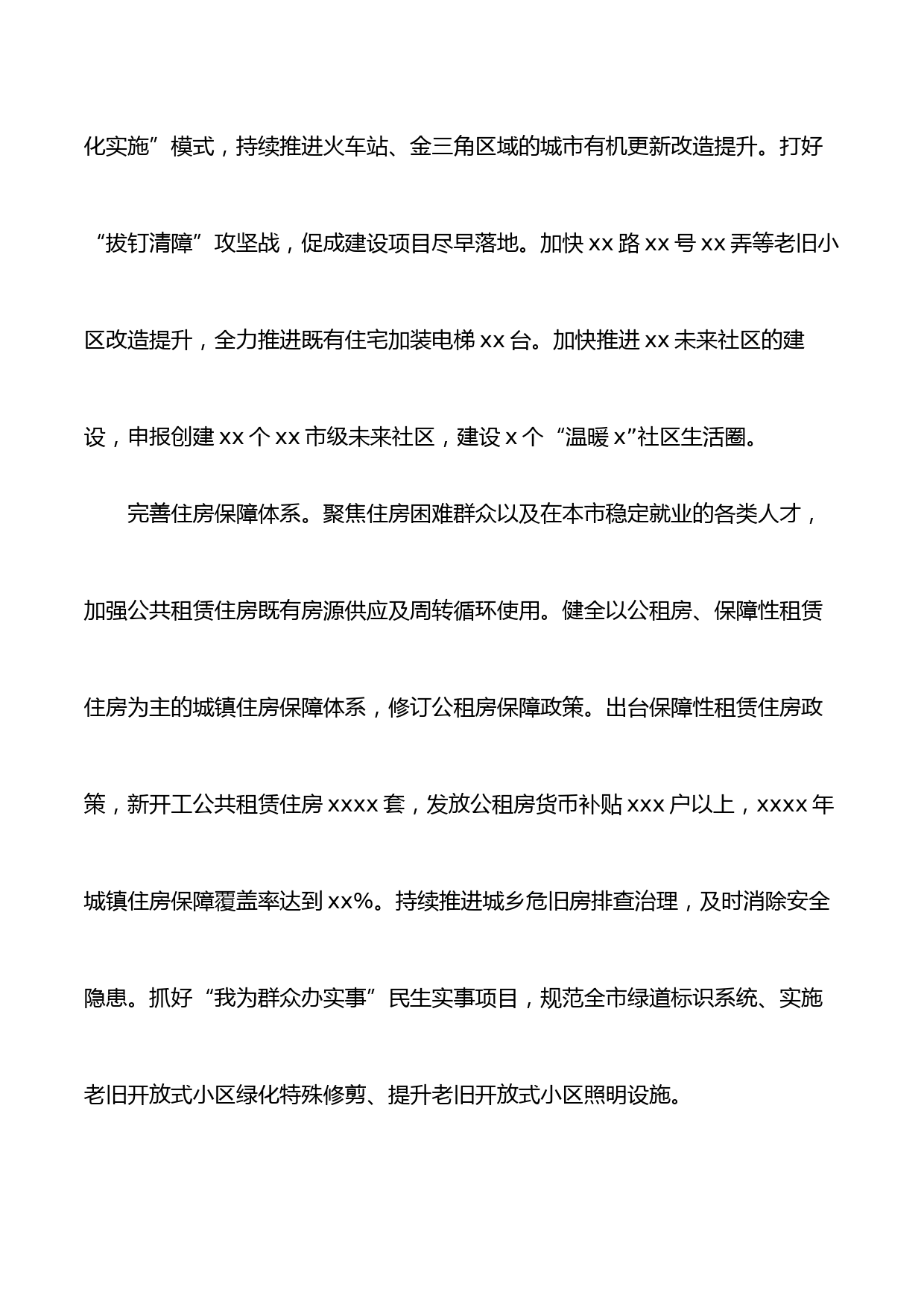 化实施”模式，持续推进火车站、金三角区域的城市有机更新改造提升。打好“拔钉清障”攻坚战，促成建设项目尽早落地。加快 xx 路 xx 号 xx 弄等老旧小区改造提升，全力推进既有住宅加装电梯 xx 台。加快推进 xx 未来社区的建设，申报创建 xx 个 xx 市级未来社区，建设 x 个“温暖 x”社区生活圈。

完善住房保障体系。聚焦住房困难群众以及在本市稳定就业的各类人才，加强公共租赁住房既有房源供应及周转循环使用。健全以公租房、保障性租赁住房为主的城镇住房保障体系，修订公租房保障政策。出台保障性租赁住房政策，新开工公共租赁住房 xxxx 套，发放公租房货币补贴 xxx 户以上，xxxx 年城镇住房保障覆盖率达到 xx%。持续推进城乡危旧房排查治理，及时消除安全隐患。抓好“我为群众办实事”民生实事项目，规范全市绿道标识系统、实施老旧开放式小区绿化特殊修剪、提升老旧开放式小区照明设施。